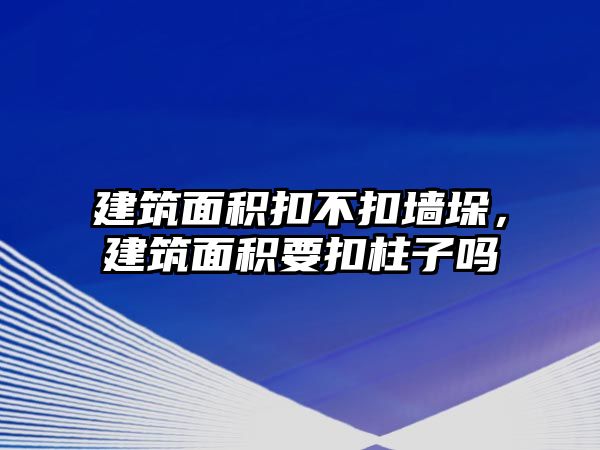 建筑面积扣不扣墙垛，建筑面积要扣柱子吗